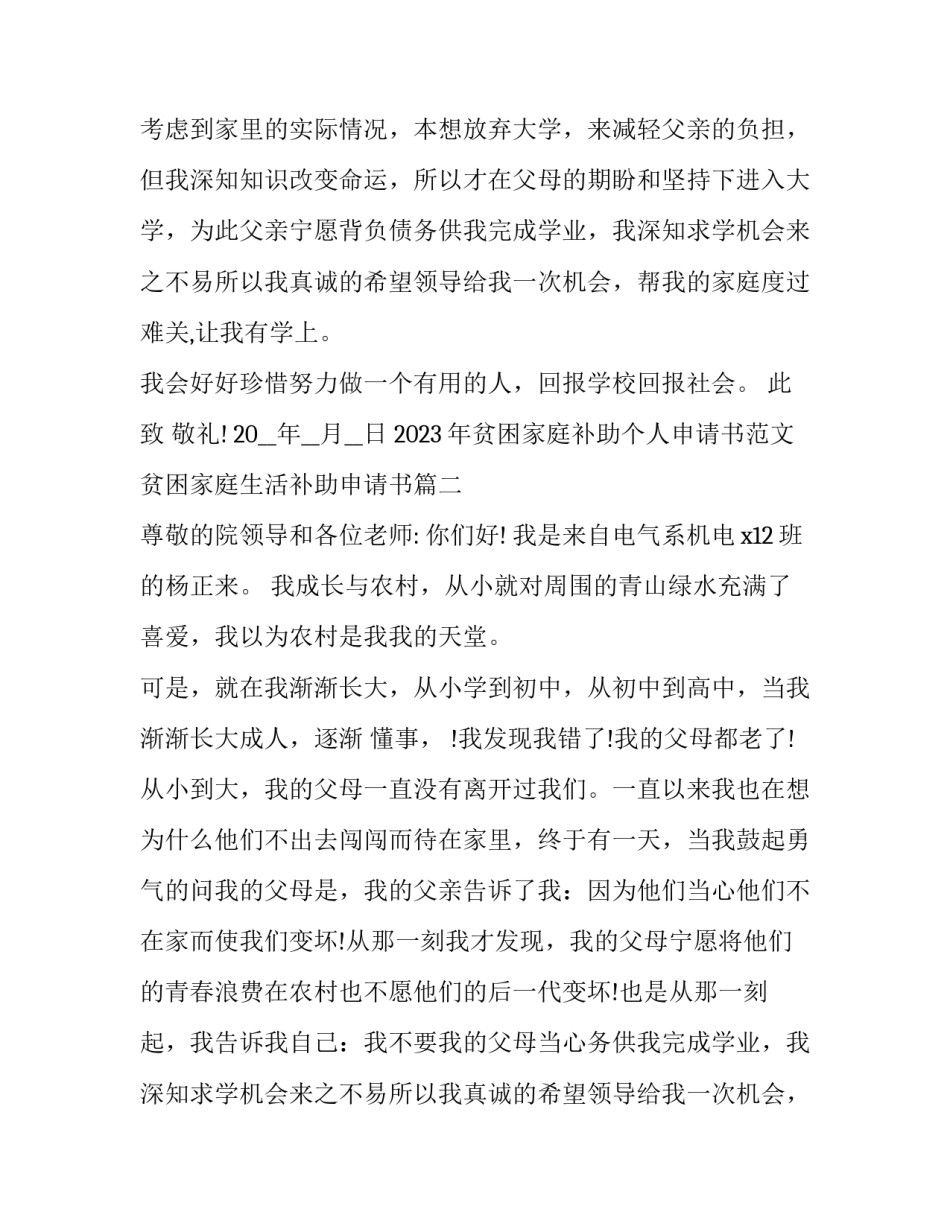 考虑到家里的实际情况，本想放弃大学，来减轻父亲的负担，但我深知知识改变命运，所以才在父母的期盼和坚持下进入大学，为此父亲宁愿背负债务供我完成学业，我深知求学机会来之不易所以我真诚的希望领导给我一次机会，帮我的家庭度过难关,让我有学上。

我会好好珍惜努力做一个有用的人，回报学校回报社会。 此致 敬礼! 20__年__月__日 2023 年贫困家庭补助个人申请书范文贫困家庭生活补助申请书篇二

尊敬的院领导和各位老师: 你们好! 我是来自电气系机电 x12 班的杨正来。 我成长与农村，从小就对周围的青山绿水充满了喜爱，我以为农村是我我的天堂。

可是，就在我渐渐长大，从小学到初中，从初中到高中，当我渐渐长大成人，逐渐 懂事， !我发现我错了!我的父母都老了!从小到大，我的父母一直没有离开过我们。一直以来我也在想为什么他们不出去闯闯而待在家里，终于有一天，当我鼓起勇气的问我的父母是，我的父亲告诉了我：因为他们当心他们不在家而使我们变坏!从那一刻我才发现，我的父母宁愿将他们的青春浪费在农村也不愿他们的后一代变坏!也是从那一刻起，我告诉我自己：我不要我的父母当心务供我完成学业，我深知求学机会来之不易所以我真诚的希望领导给我一次机会，